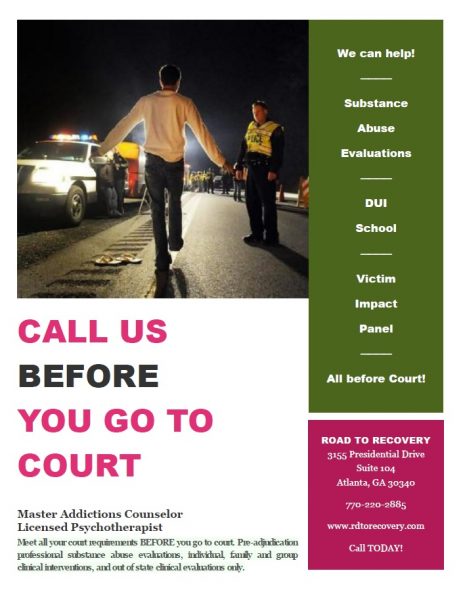 CALL US
BEFORE
YOU GO TO
COURT

Master Addictions Counselor
Licensed Psychotherapist

Meet all your court requirements BEFORE you go to court. Pre-adjudication professional substance abuse evaluations, individual, family and group clinical interventions, and out of state clinical evaluations only.

We can help!

Substance
Abuse
Evaluations

DUI
School

Victim
Impact
Panel

All before Court!

ROAD TO RECOVERY
3155 Presidential Drive
Suite 104
Atlanta, GA 30340

770-220-2885

www.rdtorecovery.com

Call TODAY!